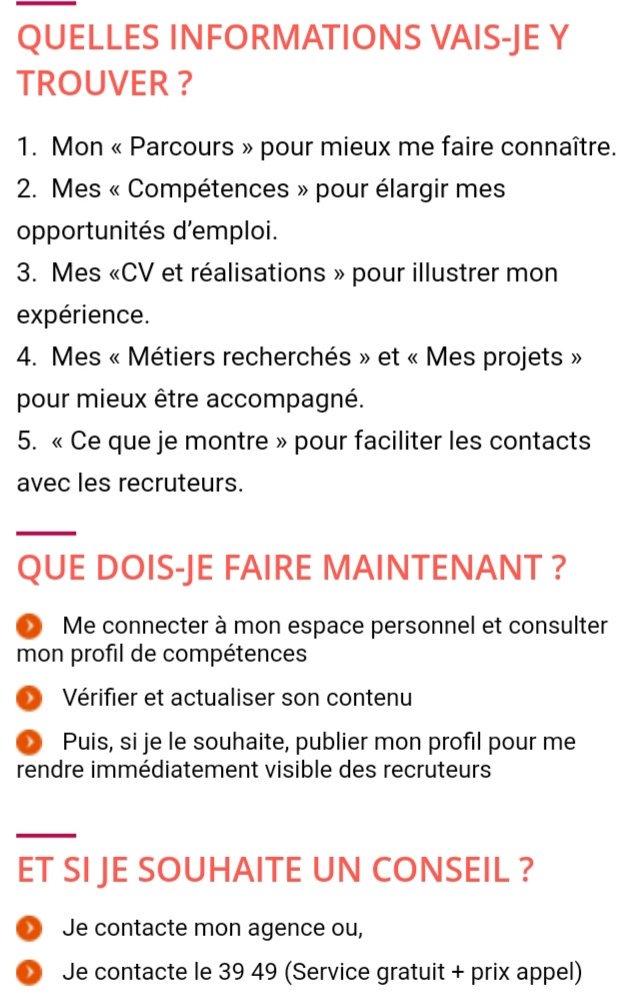 QUELLES INFORMATIONS VAIS-JE Y TROUVER ?

1. Mon « Parcours » pour mieux me faire connaître.
2. Mes « Compétences » pour élargir mes opportunités d'emploi.
3. Mes «CV et réalisations » pour illustrer mon expérience.
4. Mes « Métiers recherchés » et « Mes projets » pour mieux être accompagné.
5. « Ce que je montre » pour faciliter les contacts avec les recruteurs.

QUE DOIS-JE FAIRE MAINTENANT ?

Me connecter à mon espace personnel et consulter mon profil de compétences

Vérifier et actualiser son contenu

Puis, si je le souhaite, publier mon profil pour me rendre immédiatement visible des recruteurs

ET SI JE SOUHAITE UN CONSEIL ?

Je contacte mon agence ou,

Je contacte le 39 49 (Service gratuit + prix appel)